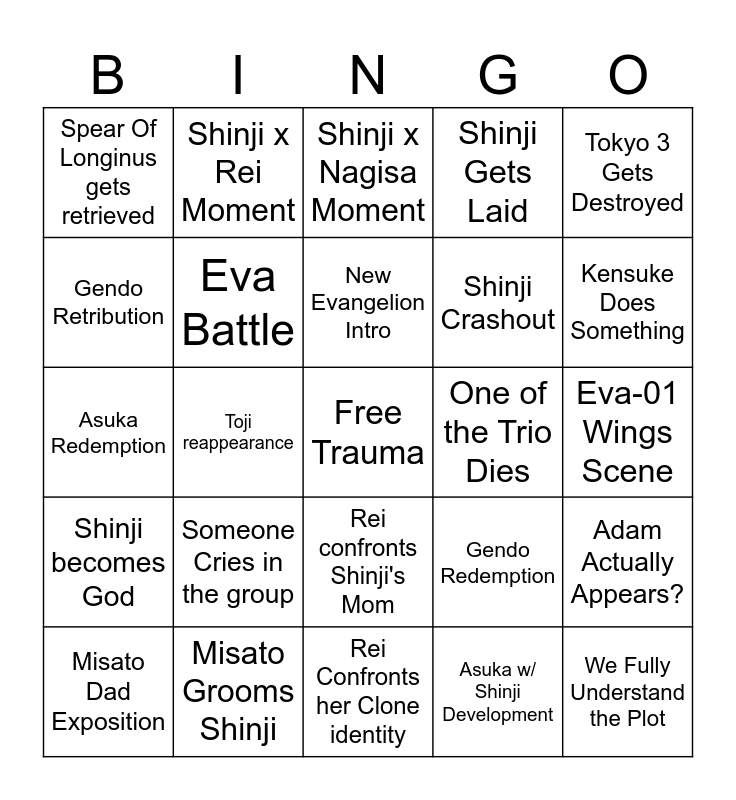 | B | I | N | G | O |
|---|---|---|---|---|
| Spear Of Longinus gets retrieved | Shinji x Rei Moment | Shinji x Nagisa Moment | Shinji Gets Laid | Tokyo 3 Gets Destroyed |
| Gendo Retribution | Eva Battle | New Evangelion Intro | Shinji Crashout | Kensuke Does Something |
| Asuka Redemption | Toji reappearance | Free Trauma | One of the Trio Dies | Eva-01 Wings Scene |
| Shinji becomes God | Someone Cries in the group | Rei confronts Shinji's Mom | Gendo Redemption | Adam Actually Appears? |
| Misato Dad Exposition | Misato Grooms Shinji | Rei Confronts her Clone identity | Asuka w/ Shinji Development | We Fully Understand the Plot |